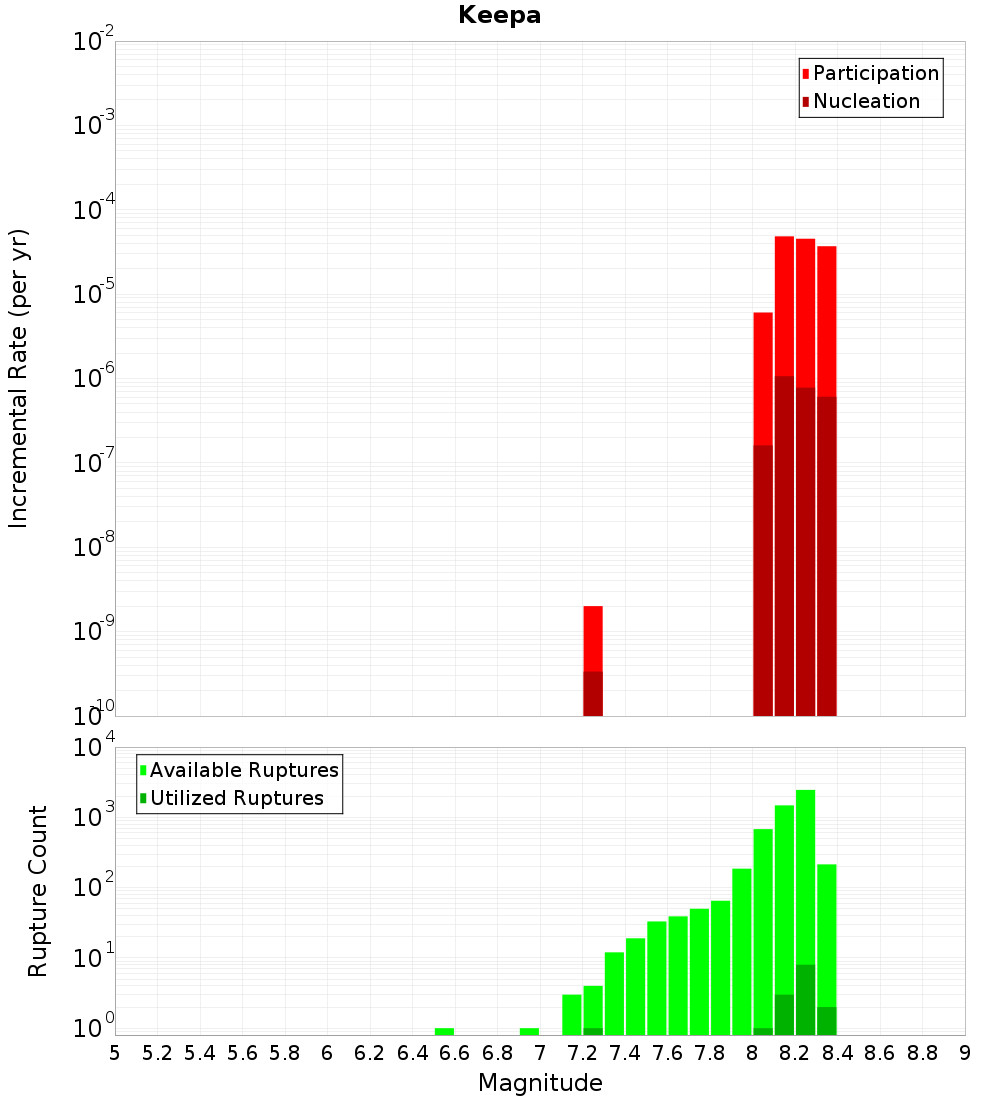 Keepa

Participation
Nucleation

Incremental Rate (per yr)

$10^{-2}$
$10^{-3}$
$10^{-4}$
$10^{-5}$
$10^{-6}$
$10^{-7}$
$10^{-8}$
$10^{-9}$
$10^{-10}$

Available Ruptures
Utilized Ruptures

Rupture Count

$10^{4}$
$10^{3}$
$10^{2}$
$10^{1}$
$10^{0}$

5 5.2 5.4 5.6 5.8 6 6.2 6.4 6.6 6.8 7 7.2 7.4 7.6 7.8 8 8.2 8.4 8.6 8.8 9

Magnitude